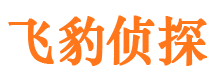 飞豹侦探